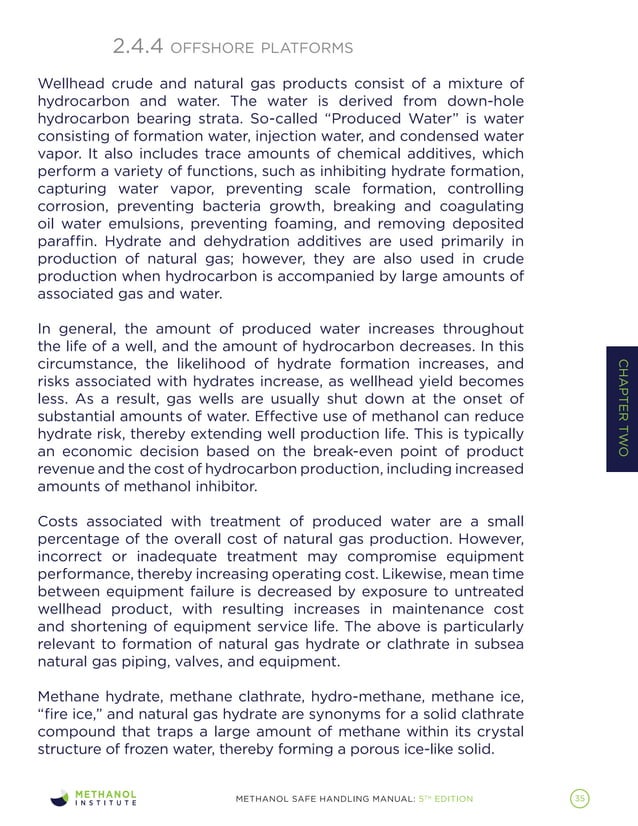 2.4.4 OFFSHORE PLATFORMS

Wellhead crude and natural gas products consist of a mixture of hydrocarbon and water. The water is derived from down-hole hydrocarbon bearing strata. So-called "Produced Water" is water consisting of formation water, injection water, and condensed water vapor. It also includes trace amounts of chemical additives, which perform a variety of functions, such as inhibiting hydrate formation, capturing water vapor, preventing scale formation, controlling corrosion, preventing bacteria growth, breaking and coagulating oil water emulsions, preventing foaming, and removing deposited paraffin. Hydrate and dehydration additives are used primarily in production of natural gas; however, they are also used in crude production when hydrocarbon is accompanied by large amounts of associated gas and water.

In general, the amount of produced water increases throughout the life of a well, and the amount of hydrocarbon decreases. In this circumstance, the likelihood of hydrate formation increases, and risks associated with hydrates increase, as wellhead yield becomes less. As a result, gas wells are usually shut down at the onset of substantial amounts of water. Effective use of methanol can reduce hydrate risk, thereby extending well production life. This is typically an economic decision based on the break-even point of product revenue and the cost of hydrocarbon production, including increased amounts of methanol inhibitor.

Costs associated with treatment of produced water are a small percentage of the overall cost of natural gas production. However, incorrect or inadequate treatment may compromise equipment performance, thereby increasing operating cost. Likewise, mean time between equipment failure is decreased by exposure to untreated wellhead product, with resulting increases in maintenance cost and shortening of equipment service life. The above is particularly relevant to formation of natural gas hydrate or clathrate in subsea natural gas piping, valves, and equipment.

Methane hydrate, methane clathrate, hydro-methane, methane ice, "fire ice," and natural gas hydrate are synonyms for a solid clathrate compound that traps a large amount of methane within its crystal structure of frozen water, thereby forming a porous ice-like solid.

CHAPTER TWO

METHANOL INSTITUTE

METHANOL SAFE HANDLING MANUAL: 5TH EDITION

35